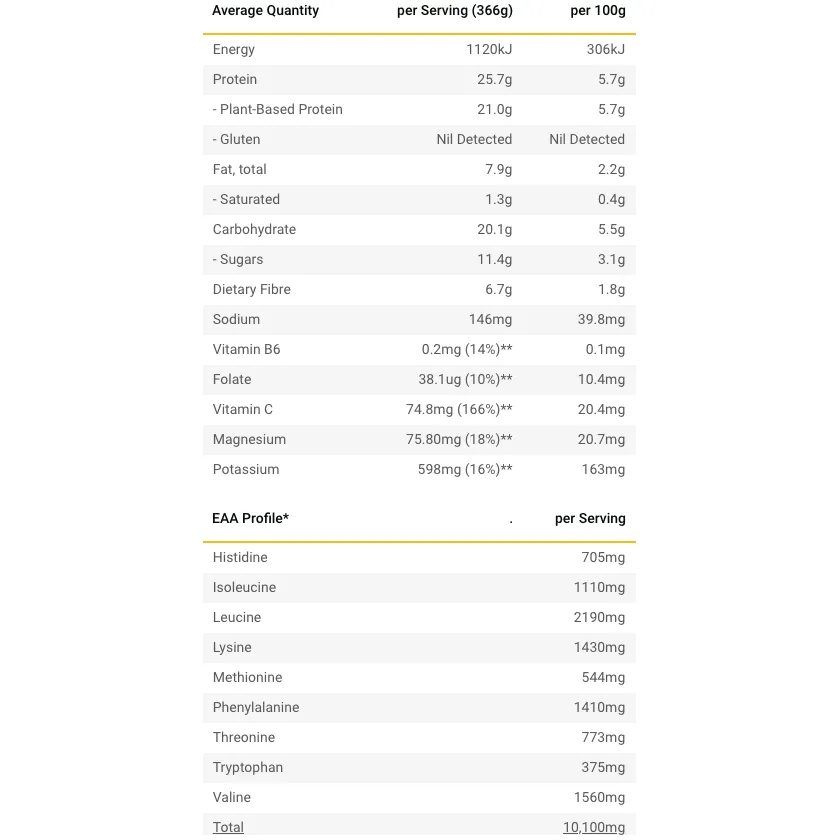 | Average Quantity | per Serving (366g) | per 100g |
|---|---|---|
| Energy | 1120kJ | 306kJ |
| Protein | 25.7g | 5.7g |
| - Plant-Based Protein | 21.0g | 5.7g |
| - Gluten | Nil Detected | Nil Detected |
| Fat, total | 7.9g | 2.2g |
| - Saturated | 1.3g | 0.4g |
| Carbohydrate | 20.1g | 5.5g |
| - Sugars | 11.4g | 3.1g |
| Dietary Fibre | 6.7g | 1.8g |
| Sodium | 146mg | 39.8mg |
| Vitamin B6 | 0.2mg (14%)** | 0.1mg |
| Folate | 38.1ug (10%)** | 10.4mg |
| Vitamin C | 74.8mg (166%)** | 20.4mg |
| Magnesium | 75.80mg (18%)** | 20.7mg |
| Potassium | 598mg (16%)** | 163mg |

| EAA Profile* | . | per Serving |
|---|---|---|
| Histidine | | 705mg |
| Isoleucine | | 1110mg |
| Leucine | | 2190mg |
| Lysine | | 1430mg |
| Methionine | | 544mg |
| Phenylalanine | | 1410mg |
| Threonine | | 773mg |
| Tryptophan | | 375mg |
| Valine | | 1560mg |
| Total | | 10,100mg |